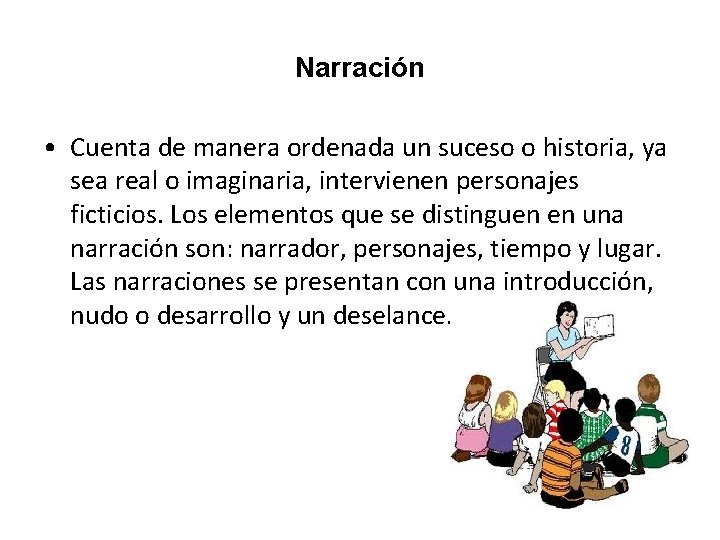 Narración

• Cuenta de manera ordenada un suceso o historia, ya sea real o imaginaria, intervienen personajes ficticios. Los elementos que se distinguen en una narración son: narrador, personajes, tiempo y lugar. Las narraciones se presentan con una introducción, nudo o desarrollo y un deselance.

8